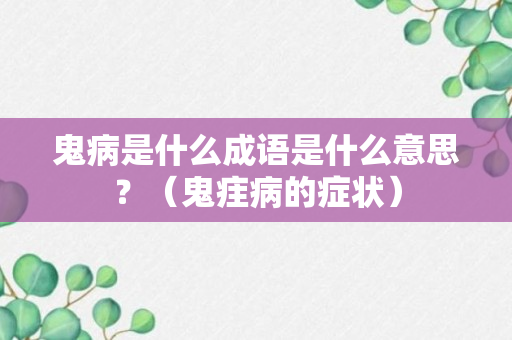 鬼病是什么成语是什么意思？（鬼疰病的症状）